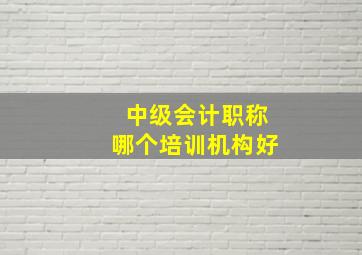 中级会计职称
哪个培训机构好